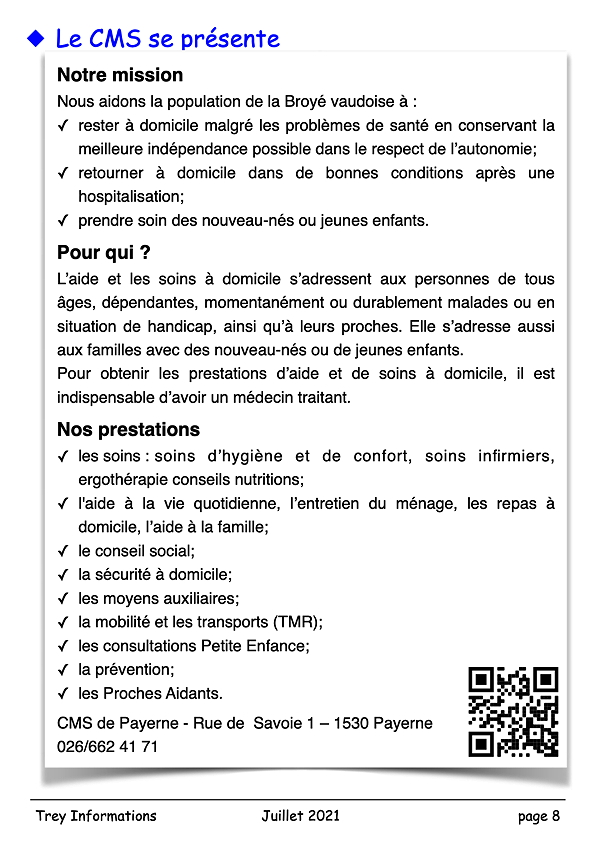 ◆ Le CMS se présente

Notre mission

Nous aidons la population de la Broyé vaudoise à :

✓ rester à domicile malgré les problèmes de santé en conservant la meilleure indépendance possible dans le respect de l'autonomie;

✓ retourner à domicile dans de bonnes conditions après une hospitalisation;

✓ prendre soin des nouveau-nés ou jeunes enfants.

Pour qui ?

L'aide et les soins à domicile s'adressent aux personnes de tous âges, dépendantes, momentanément ou durablement malades ou en situation de handicap, ainsi qu'à leurs proches. Elle s'adresse aussi aux familles avec des nouveau-nés ou de jeunes enfants.

Pour obtenir les prestations d'aide et de soins à domicile, il est indispensable d'avoir un médecin traitant.

Nos prestations

✓ les soins : soins d'hygiène et de confort, soins infirmiers, ergothérapie conseils nutritions;

✓ l'aide à la vie quotidienne, l'entretien du ménage, les repas à domicile, l'aide à la famille;

✓ le conseil social;

✓ la sécurité à domicile;

✓ les moyens auxiliaires;

✓ la mobilité et les transports (TMR);

✓ les consultations Petite Enfance;

✓ la prévention;

✓ les Proches Aidants.

CMS de Payerne - Rue de Savoie 1 – 1530 Payerne
026/662 41 71

Trey Informations Juillet 2021 page 8